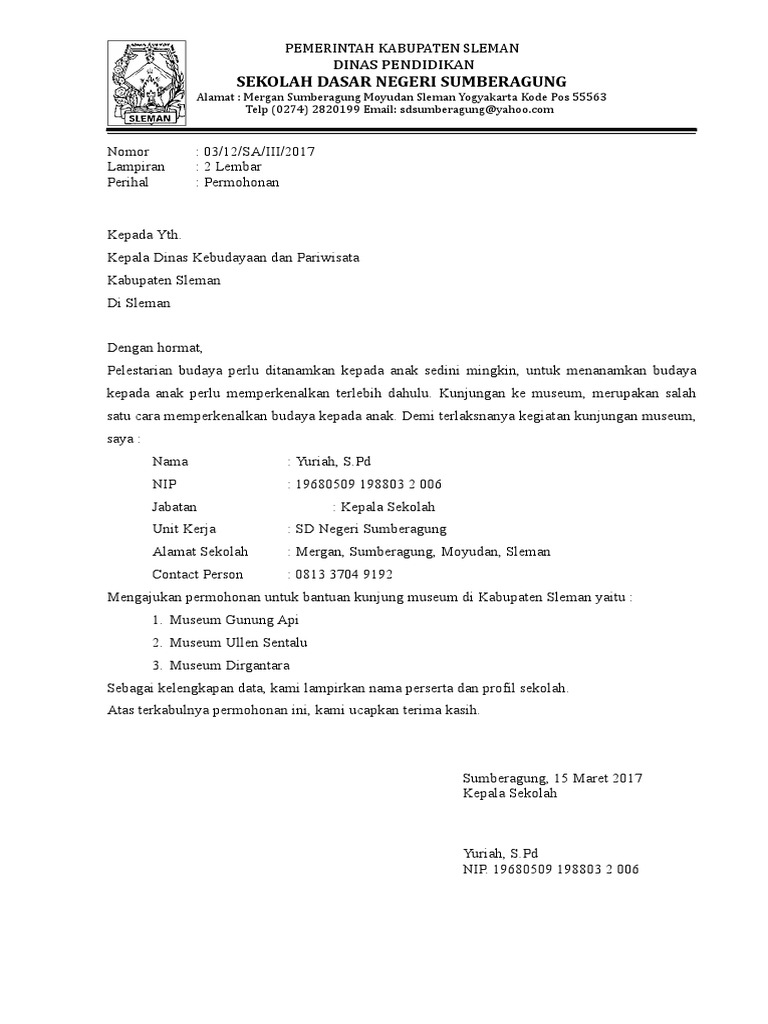 SLEMAN

PEMERINTAH KABUPATEN SLEMAN
DINAS PENDIDIKAN
SEKOLAH DASAR NEGERI SUMBERAGUNG
Alamat : Mergan Sumberagung Moyudan Sleman Yogyakarta Kode Pos 55563
Telp (0274) 2820199 Email: sdsumberagung@yahoo.com

Nomor : 03/12/SA/III/2017
Lampiran : 2 Lembar
Perihal : Permohonan

Kepada Yth.
Kepala Dinas Kebudayaan dan Pariwisata
Kabupaten Sleman
Di Sleman

Dengan hormat,
Pelestarian budaya perlu ditanamkan kepada anak sedini mingkin, untuk menanamkan budaya kepada anak perlu memperkenalkan terlebih dahulu. Kunjungan ke museum, merupakan salah satu cara memperkenalkan budaya kepada anak. Demi terlaksnanya kegiatan kunjungan museum, saya :

Nama : Yuriah, S.Pd
NIP : 19680509 198803 2 006
Jabatan : Kepala Sekolah
Unit Kerja : SD Negeri Sumberagung
Alamat Sekolah : Mergan, Sumberagung, Moyudan, Sleman
Contact Person : 0813 3704 9192

Mengajukan permohonan untuk bantuan kunjung museum di Kabupaten Sleman yaitu :
1. Museum Gunung Api
2. Museum Ullen Sentalu
3. Museum Dirgantara

Sebagai kelengkapan data, kami lampirkan nama perserta dan profil sekolah.
Atas terkabulnya permohonan ini, kami ucapkan terima kasih.

Sumberagung, 15 Maret 2017
Kepala Sekolah

Yuriah, S.Pd
NIP. 19680509 198803 2 006